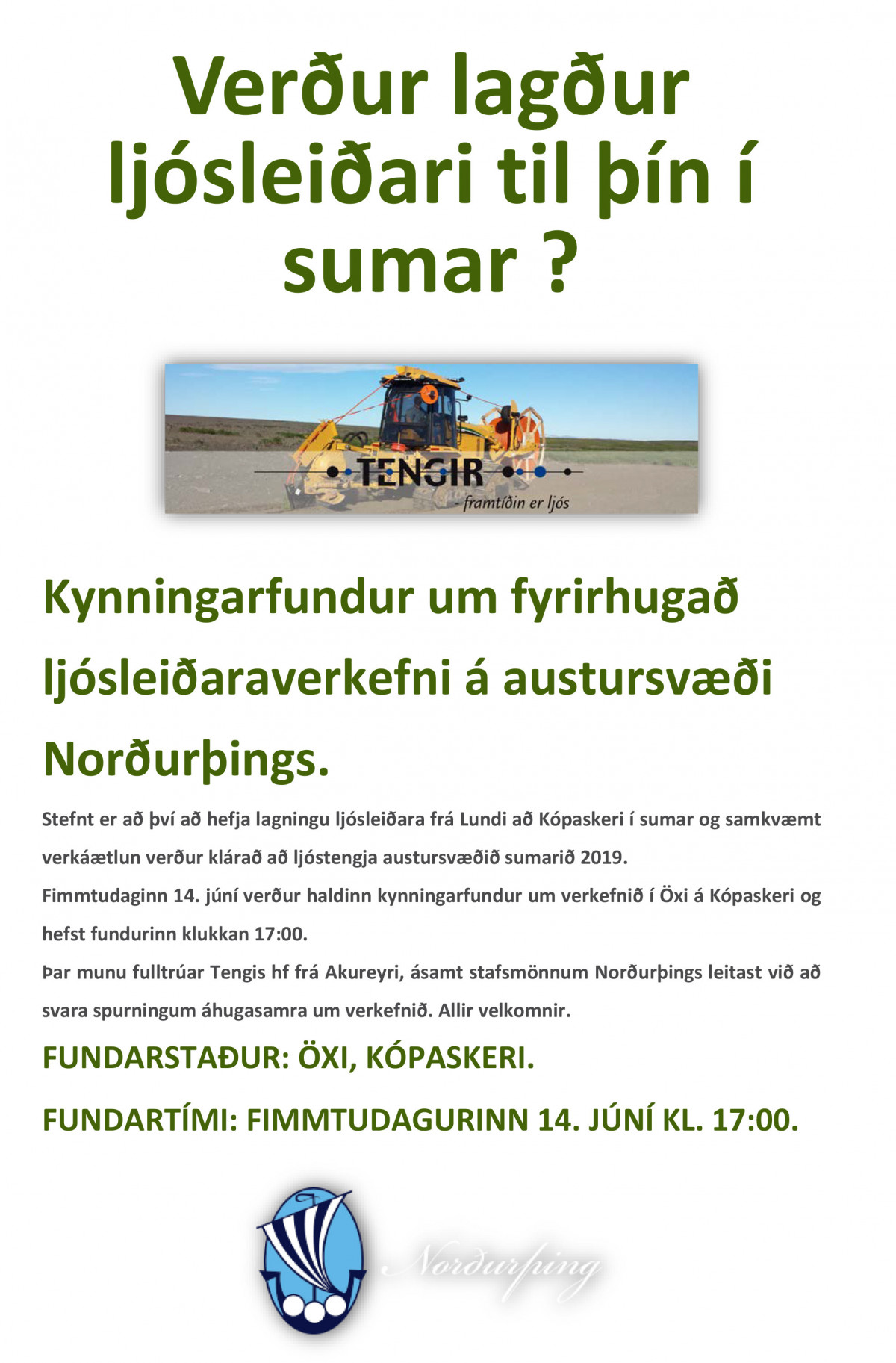 Verður lagður ljósleiðari til þín í sumar ?

TENGIR
- framtíðin er ljós

Kynningarfundur um fyrirhugað ljósleiðaraverkefni á austursvæði Norðurþings.

Stefnt er að því að hefja lagningu ljósleiðara frá Lundi að Kópaskeri í sumar og samkvæmt verkáætlun verður klárað að ljóstengja austursvæðið sumarið 2019.
Fimmtudaginn 14. júní verður haldinn kynningarfundur um verkefnið í Öxi á Kópaskeri og hefst fundurinn klukkan 17:00.
Þar munu fulltrúar Tengis hf frá Akureyri, ásamt stafsmönnum Norðurþings leitast við að svara spurningum áhugasamra um verkefnið. Allir velkomnir.

FUNDARSTAÐUR: ÖXI, KÓPASKERI.

FUNDARTÍMI: FIMMTUDAGURINN 14. JÚNÍ KL. 17:00.

Norðurþing